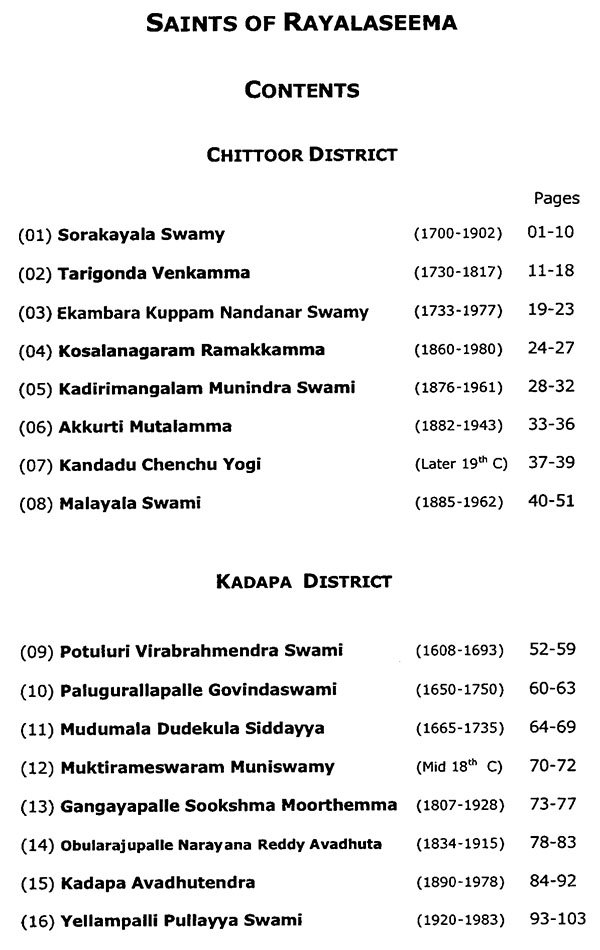 SAINTS OF RAYALASEEMA

CONTENTS

CHITTOOR DISTRICT

Pages

(01) Sorakayala Swamy (1700-1902) 01-10

(02) Tarigonda Venkamma (1730-1817) 11-18

(03) Ekambara Kuppam Nandanar Swamy (1733-1977) 19-23

(04) Kosalanagaram Ramakkamma (1860-1980) 24-27

(05) Kadirimangalam Munindra Swami (1876-1961) 28-32

(06) Akkurti Mutalamma (1882-1943) 33-36

(07) Kandadu Chenchu Yogi (Later 19$^{th}$ C) 37-39

(08) Malayala Swami (1885-1962) 40-51

KADAPA DISTRICT

(09) Potuluri Virabrahmendra Swami (1608-1693) 52-59

(10) Palugurallapalle Govindaswami (1650-1750) 60-63

(11) Mudumala Dudekula Siddayya (1665-1735) 64-69

(12) Muktirameswaram Muniswamy (Mid 18$^{th}$ C) 70-72

(13) Gangayapalle Sookshma Moorthemma (1807-1928) 73-77

(14) Obularajupalle Narayana Reddy Avadhuta (1834-1915) 78-83

(15) Kadapa Avadhutendra (1890-1978) 84-92

(16) Yellampalli Pullayya Swami (1920-1983) 93-103